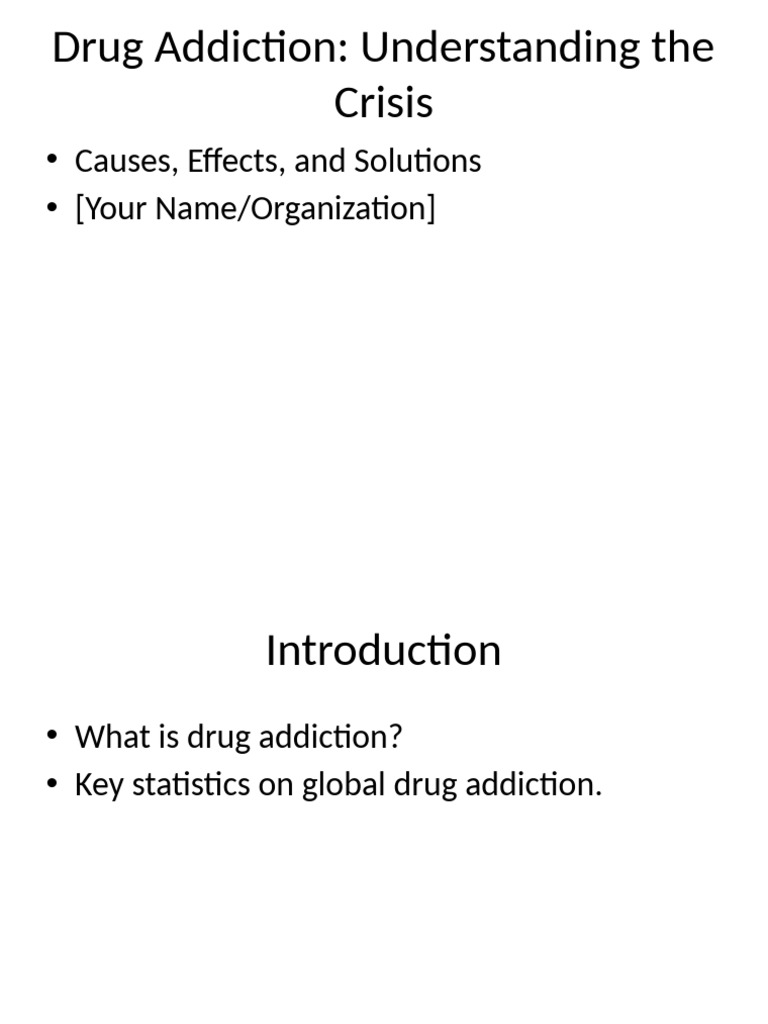 Drug Addiction: Understanding the Crisis

• Causes, Effects, and Solutions
• [Your Name/Organization]

Introduction

• What is drug addiction?
• Key statistics on global drug addiction.